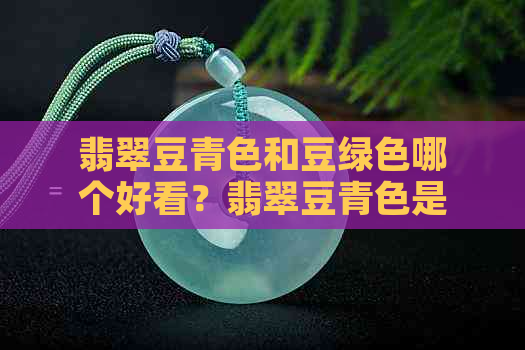 翡翠豆青色和豆绿色哪个好看？翡翠豆青色是